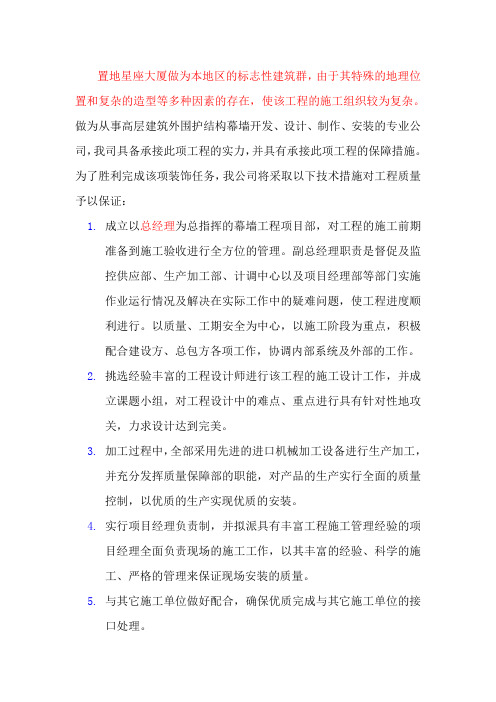 置地星座大厦做为本地区的标志性建筑群，由于其特殊的地理位置和复杂的造型等多种因素的存在，使该工程的施工组织较为复杂。做为从事高层建筑外围护结构幕墙开发、设计、制作、安装的专业公司，我司具备承接此项工程的实力，并具有承接此项工程的保障措施。为了胜利完成该项装饰任务，我公司将采取以下技术措施对工程质量予以保证：

1. 成立以总经理为总指挥的幕墙工程项目部，对工程的施工前期准备到施工验收进行全方位的管理。副总经理职责是督促及监控供应部、生产加工部、计调中心以及项目经理部等部门实施作业运行情况及解决在实际工作中的疑难问题，使工程进度顺利进行。以质量、工期安全为中心，以施工阶段为重点，积极配合建设方、总包方各项工作，协调内部系统及外部的工作。

2. 挑选经验丰富的工程设计师进行该工程的施工设计工作，并成立课题小组，对工程设计中的难点、重点进行具有针对性地攻关，力求设计达到完美。

3. 加工过程中，全部采用先进的进口机械加工设备进行生产加工，并充分发挥质量保障部的职能，对产品的生产实行全面的质量控制，以优质的生产实现优质的安装。

4. 实行项目经理负责制，并拟派具有丰富工程施工管理经验的项目经理全面负责现场的施工工作，以其丰富的经验、科学的施工、严格的管理来保证现场安装的质量。

5. 与其它施工单位做好配合，确保优质完成与其它施工单位的接口处理。